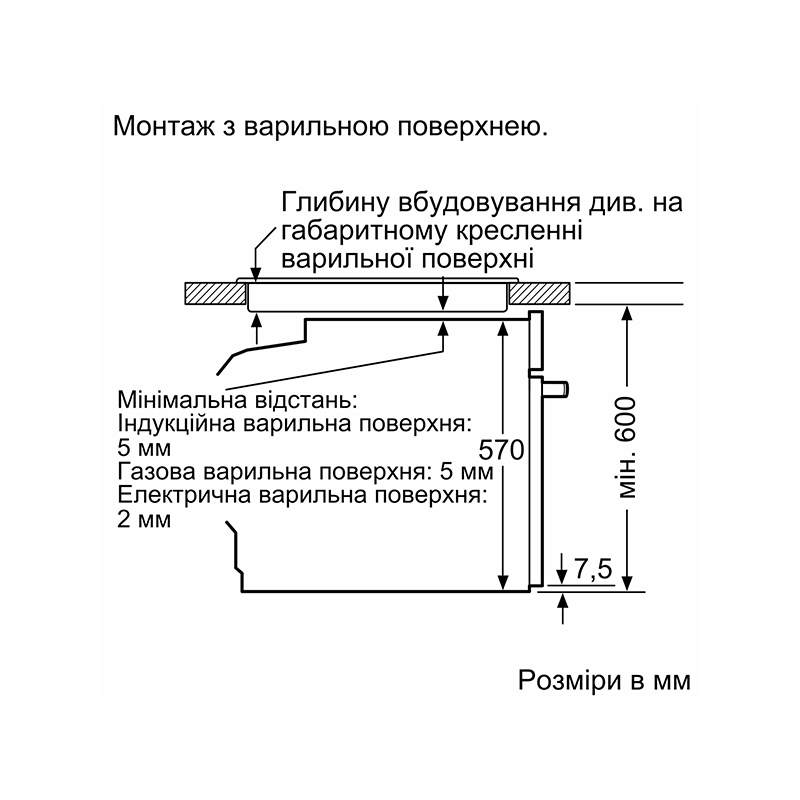 Монтаж з варильною поверхнею.

Глибину вбудовування див. на габаритному кресленні варильної поверхні

Мінімальна відстань:
Індукційна варильна поверхня: 5 мм
Газова варильна поверхня: 5 мм
Електрична варильна поверхня: 2 мм

570

мін. 600

7,5

Розміри в мм